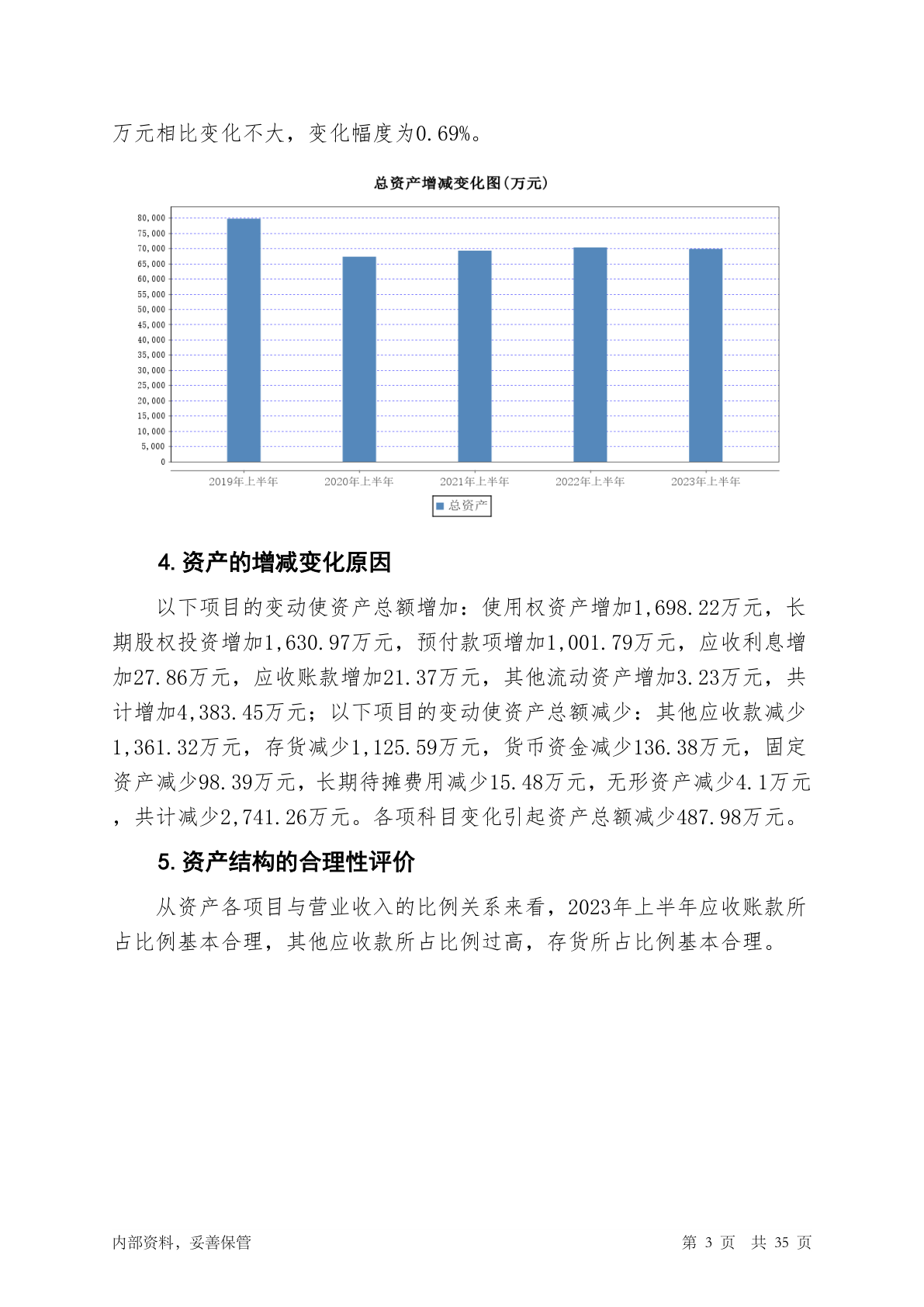 万元相比变化不大，变化幅度为0.69%。

总资产增减变化图(万元)

80,000
75,000
70,000
65,000
60,000
55,000
50,000
45,000
40,000
35,000
30,000
25,000
20,000
15,000
10,000
5,000
0

2019年上半年
2020年上半年
2021年上半年
2022年上半年
2023年上半年

总资产

4. 资产的增减变化原因

以下项目的变动使资产总额增加：使用权资产增加1,698.22万元，长期股权投资增加1,630.97万元，预付款项增加1,001.79万元，应收利息增加27.86万元，应收账款增加21.37万元，其他流动资产增加3.23万元，共计增加4,383.45万元；以下项目的变动使资产总额减少：其他应收款减少1,361.32万元，存货减少1,125.59万元，货币资金减少136.38万元，固定资产减少98.39万元，长期待摊费用减少15.48万元，无形资产减少4.1万元，共计减少2,741.26万元。各项科目变化引起资产总额减少487.98万元。

5. 资产结构的合理性评价

从资产各项目与营业收入的比例关系来看，2023年上半年应收账款所占比例基本合理，其他应收款所占比例过高，存货所占比例基本合理。

内部资料，妥善保管

第 3 页 共 35 页